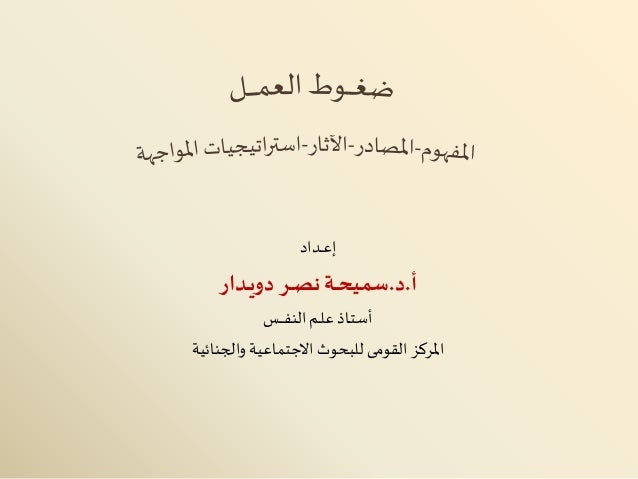 ضغوط العمل

المفهوم-المصادر-الآثار-استراتيجيات المواجهة

إعداد

أ.د.سميحة نصر دويدار

أستاذ علم النفس

المركز القومى للبحوث الاجتماعية والجنائية